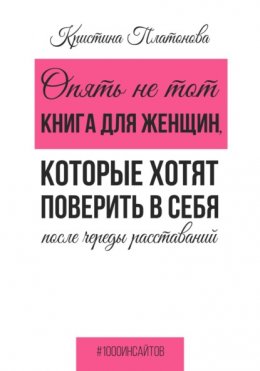 Кристина Платонова

Опять не тот
КНИГА ДЛЯ ЖЕНЩИН,

КОТОРЫЕ ХОТЯТ ПОВЕРИТЬ В СЕБЯ
после череды расставаний

#1000ИНСАЙТОВ